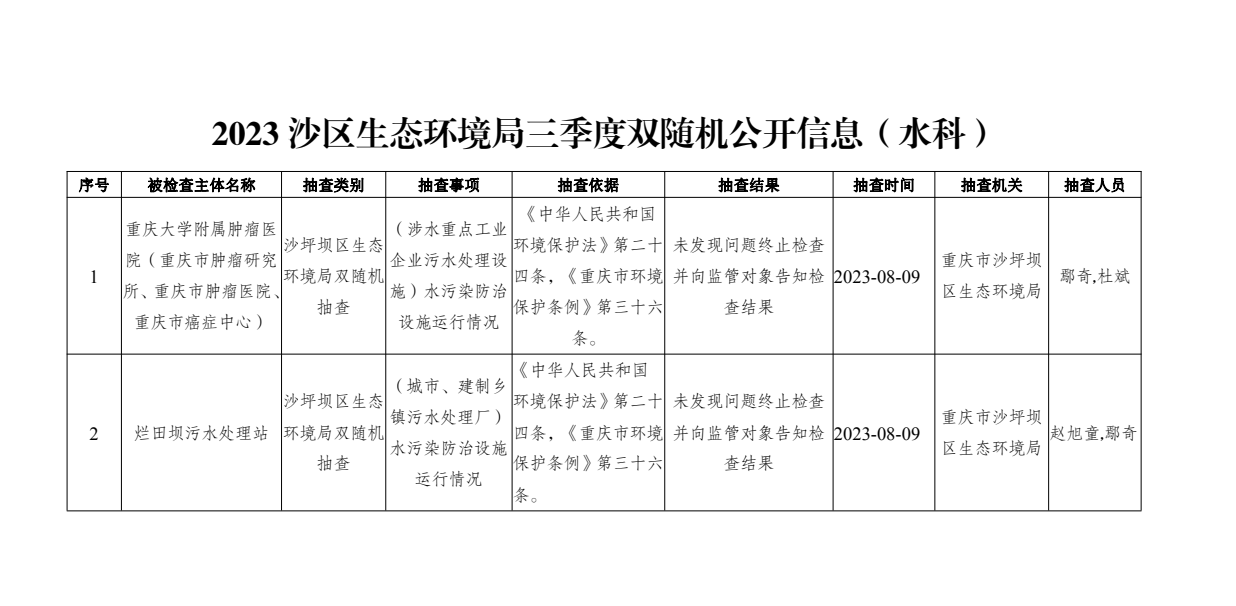 2023 沙区生态环境局三季度双随机公开信息（水科）

| 序号 | 被检查主体名称 | 抽查类别 | 抽查事项 | 抽查依据 | 抽查结果 | 抽查时间 | 抽查机关 | 抽查人员 |
|---|---|---|---|---|---|---|---|---|
| 1 | 重庆大学附属肿瘤医院（重庆市肿瘤研究所、重庆市肿瘤医院、重庆市癌症中心） | 沙坪坝区生态环境局双随机抽查 | （涉水重点工业企业污水处理设施）水污染防治设施运行情况 | 《中华人民共和国环境保护法》第二十四条，《重庆市环境保护条例》第三十六条。 | 未发现问题终止检查并向监管对象告知检查结果 | 2023-08-09 | 重庆市沙坪坝区生态环境局 | 鄢奇,杜斌 |
| 2 | 烂田坝污水处理站 | 沙坪坝区生态环境局双随机抽查 | （城市、建制乡镇污水处理厂）水污染防治设施运行情况 | 《中华人民共和国环境保护法》第二十四条，《重庆市环境保护条例》第三十六条。 | 未发现问题终止检查并向监管对象告知检查结果 | 2023-08-09 | 重庆市沙坪坝区生态环境局 | 赵旭童,鄢奇 |